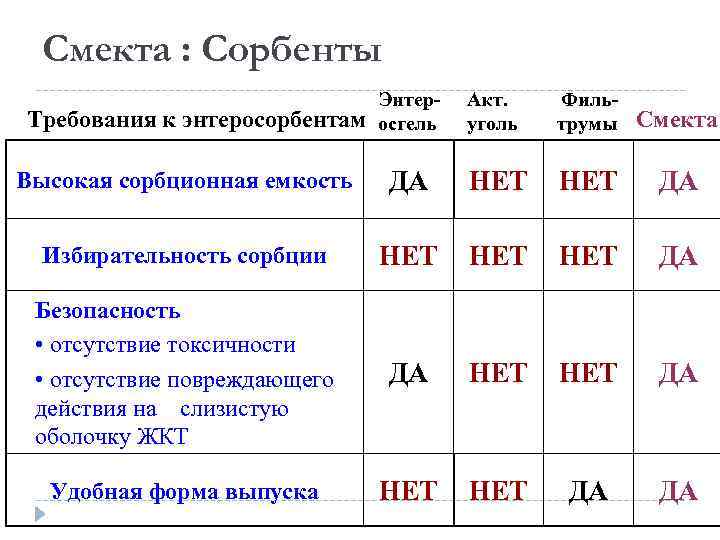 Смекта : Сорбенты

| Требования к энтеросорбентам | Энтеросгель | Акт. уголь | Фильтрумы | Смекта |
|---|---|---|---|---|
| Высокая сорбционная емкость | ДА | НЕТ | НЕТ | ДА |
| Избирательность сорбции | НЕТ | НЕТ | НЕТ | ДА |
| Безопасность • отсутствие токсичности • отсутствие повреждающего действия на слизистую оболочку ЖКТ | ДА | НЕТ | НЕТ | ДА |
| Удобная форма выпуска | НЕТ | НЕТ | ДА | ДА |